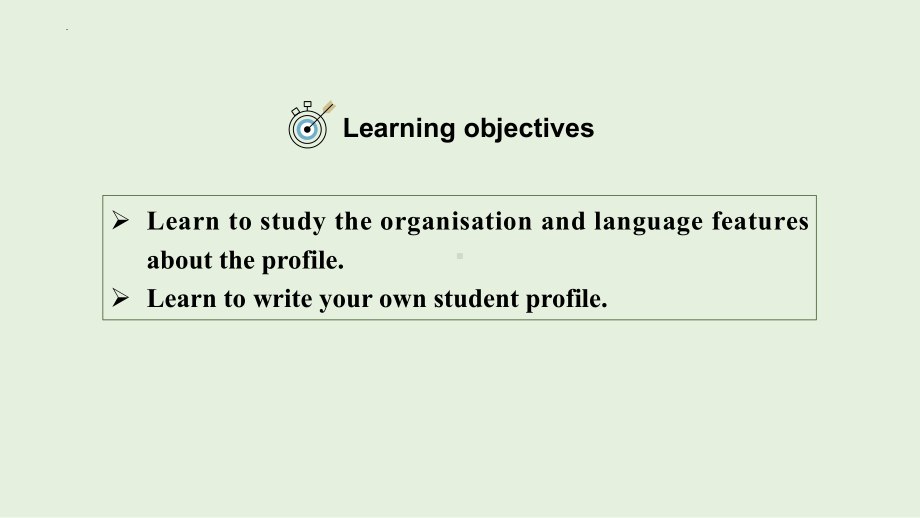 Learning objectives

➢ Learn to study the organisation and language features about the profile.
➢ Learn to write your own student profile.